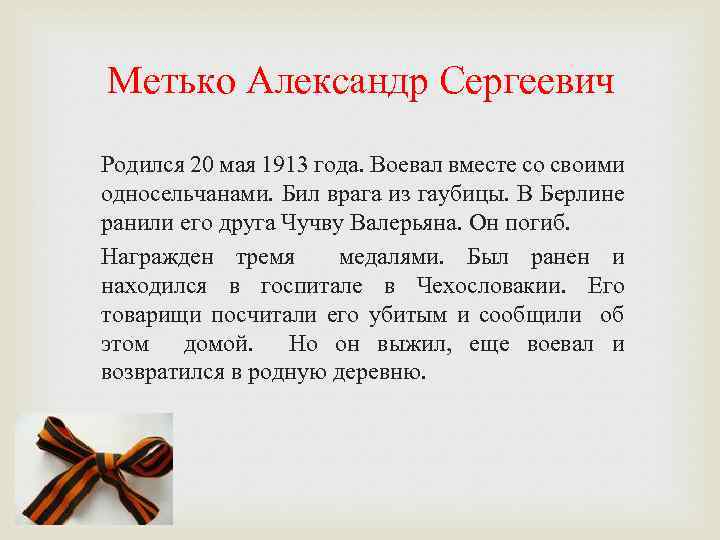 Метько Александр Сергеевич

Родился 20 мая 1913 года. Воевал вместе со своими односельчанами. Бил врага из гаубицы. В Берлине ранили его друга Чучву Валерьяна. Он погиб.

Награжден тремя медалями. Был ранен и находился в госпитале в Чехословакии. Его товарищи посчитали его убитым и сообщили об этом домой. Но он выжил, еще воевал и возвратился в родную деревню.